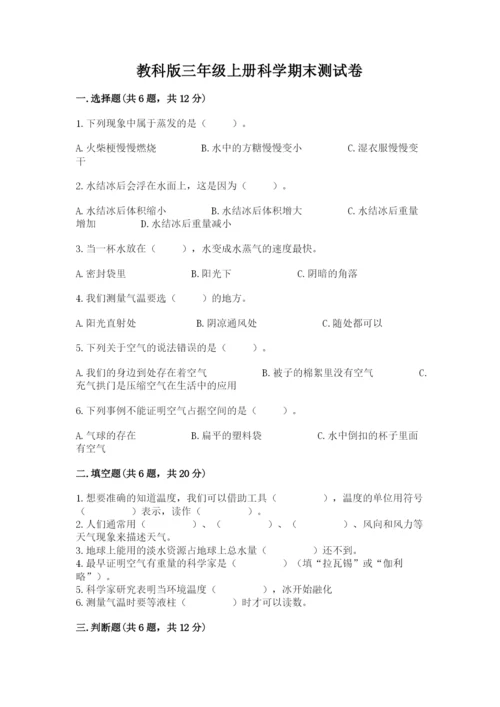 教科版三年级上册科学期末测试卷

一.选择题(共6题，共12分)

1.下列现象中属于蒸发的是（　　）。

A.火柴梗慢慢燃烧　　B.水中的方糖慢慢变小　　C.湿衣服慢慢变干

2.水结冰后会浮在水面上，这是因为（　　）。

A.水结冰后体积缩小　　B.水结冰后体积增大　　C.水结冰后重量增加　　D.水结冰后重量减小

3.当一杯水放在（　　），水变成水蒸气的速度最快。

A.密封袋里　　B.阳光下　　C.阴暗的角落

4.我们测量气温要选（　　）的地方。

A.阳光直射处　　B.阴凉通风处　　C.随处都可以

5.下列关于空气的说法错误的是（　　）。

A.我们的身边到处存在着空气　　B.被子的棉絮里没有空气　　C.充气拱门是压缩空气在生活中的应用

6.下列事例不能证明空气占据空间的是（　　）。

A.气球的存在　　B.扁平的塑料袋　　C.水中倒扣的杯子里面有空气

二.填空题(共6题，共20分)

1.想要准确的知道温度，我们可以借助工具（　　　　），温度的单位用符号（　　　　）表示，读作（　　　　）。
2.人们通常用（　　　　）、（　　　　）、（　　　　）、风向和风力等天气现象来描述天气。
3.地球上能用的淡水资源占地球上总水量（　　　　）还不到。
4.最早证明空气有重量的科学家是（　　　　）(填“拉瓦锡”或“伽利略”)。
5.科学家研究表明当环境温度（　　　　），冰开始融化
6.测量气温时要等液柱（　　　　）时才可以读数。

三.判断题(共6题，共12分)